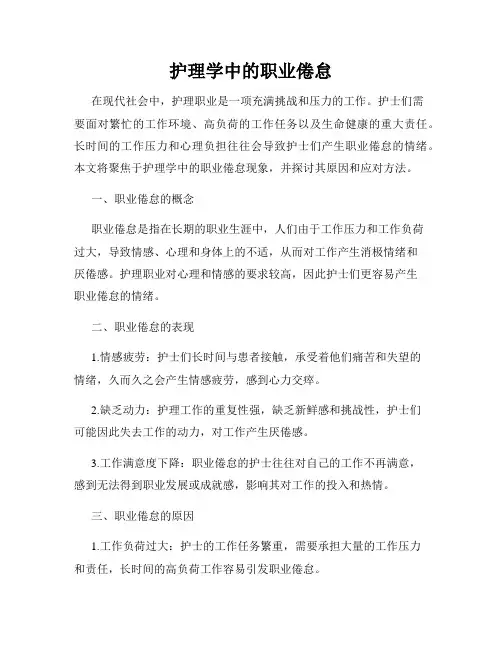 护理学中的职业倦怠

在现代社会中，护理职业是一项充满挑战和压力的工作。护士们需要面对繁忙的工作环境、高负荷的工作任务以及生命健康的重大责任。长时间的工作压力和心理负担往往会导致护士们产生职业倦怠的情绪。本文将聚焦于护理学中的职业倦怠现象，并探讨其原因和应对方法。

一、职业倦怠的概念

职业倦怠是指在长期的职业生涯中，人们由于工作压力和工作负荷过大，导致情感、心理和身体上的不适，从而对工作产生消极情绪和厌倦感。护理职业对心理和情感的要求较高，因此护士们更容易产生职业倦怠的情绪。

二、职业倦怠的表现

1.情感疲劳：护士们长时间与患者接触，承受着他们痛苦和失望的情绪，久而久之会产生情感疲劳，感到心力交瘁。

2.缺乏动力：护理工作的重复性强，缺乏新鲜感和挑战性，护士们可能因此失去工作的动力，对工作产生厌倦感。

3.工作满意度下降：职业倦怠的护士往往对自己的工作不再满意，感到无法得到职业发展或成就感，影响其对工作的投入和热情。

三、职业倦怠的原因

1.工作负荷过大：护士的工作任务繁重，需要承担大量的工作压力和责任，长时间的高负荷工作容易引发职业倦怠。